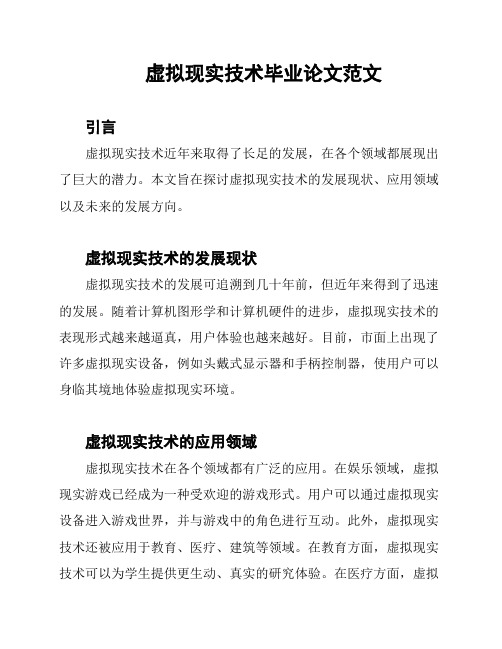 虚拟现实技术毕业论文范文

引言

虚拟现实技术近年来取得了长足的发展，在各个领域都展现出了巨大的潜力。本文旨在探讨虚拟现实技术的发展现状、应用领域以及未来的发展方向。

虚拟现实技术的发展现状

虚拟现实技术的发展可追溯到几十年前，但近年来得到了迅速的发展。随着计算机图形学和计算机硬件的进步，虚拟现实技术的表现形式越来越逼真，用户体验也越来越好。目前，市面上出现了许多虚拟现实设备，例如头戴式显示器和手柄控制器，使用户可以身临其境地体验虚拟现实环境。

虚拟现实技术的应用领域

虚拟现实技术在各个领域都有广泛的应用。在娱乐领域，虚拟现实游戏已经成为一种受欢迎的游戏形式。用户可以通过虚拟现实设备进入游戏世界，并与游戏中的角色进行互动。此外，虚拟现实技术还被应用于教育、医疗、建筑等领域。在教育方面，虚拟现实技术可以为学生提供更生动、真实的研究体验。在医疗方面，虚拟